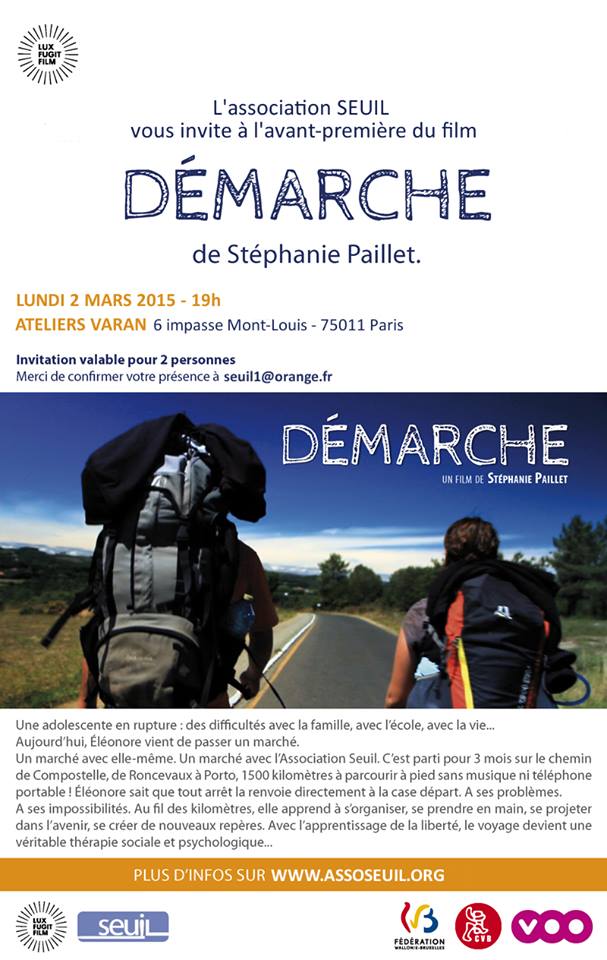 LUX FUGIT FILM

L'association SEUIL vous invite à l'avant-première du film

DÉMARCHE

de Stéphanie Paillet.

LUNDI 2 MARS 2015 - 19h
ATELIERS VARAN 6 impasse Mont-Louis - 75011 Paris

Invitation valable pour 2 personnes
Merci de confirmer votre présence à seuil1@orange.fr

DÉMARCHE
UN FILM DE STÉPHANIE PAILLET

Une adolescente en rupture : des difficultés avec la famille, avec l'école, avec la vie...
Aujourd'hui, Éléonore vient de passer un marché.
Un marché avec elle-même. Un marché avec l'Association Seuil. C'est parti pour 3 mois sur le chemin de Compostelle, de Roncevaux à Porto, 1500 kilomètres à parcourir à pied sans musique ni téléphone portable ! Éléonore sait que tout arrêt la renvoie directement à la case départ. A ses problèmes.
A ses impossibilités. Au fil des kilomètres, elle apprend à s'organiser, se prendre en main, se projeter dans l'avenir, se créer de nouveaux repères. Avec l'apprentissage de la liberté, le voyage devient une véritable thérapie sociale et psychologique...

PLUS D'INFOS SUR WWW.ASSOSEUIL.ORG

LUX FUGIT FILM
seuil
FÉDÉRATION WALLONIE-BRUXELLES
CVB
VOO